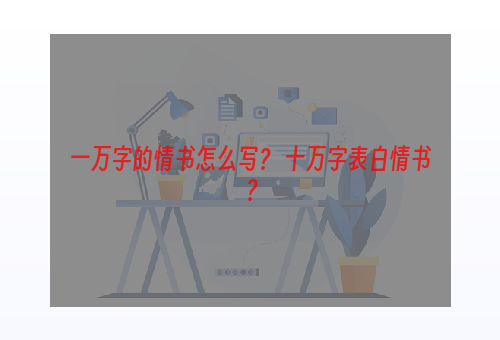 一万字的情书怎么写？十万字表白情书？